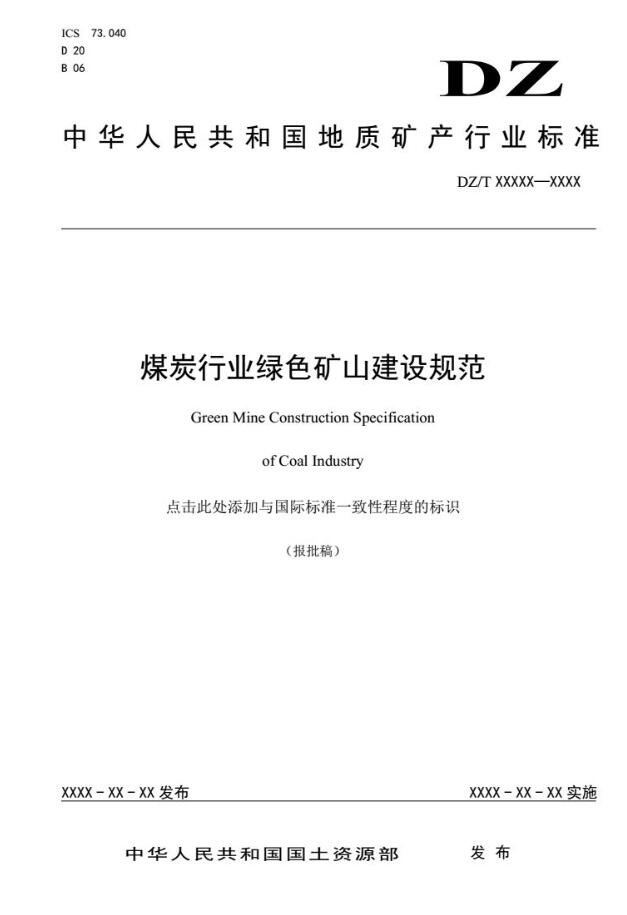 ICS 73.040
D 20
B 06

DZ

中华人民共和国地质矿产行业标准

DZ/T XXXXX—XXXX

煤炭行业绿色矿山建设规范

Green Mine Construction Specification

of Coal Industry

点击此处添加与国际标准一致性程度的标识

（报批稿）

XXXX－XX－XX 发布

XXXX－XX－XX 实施

中华人民共和国国土资源部 发布